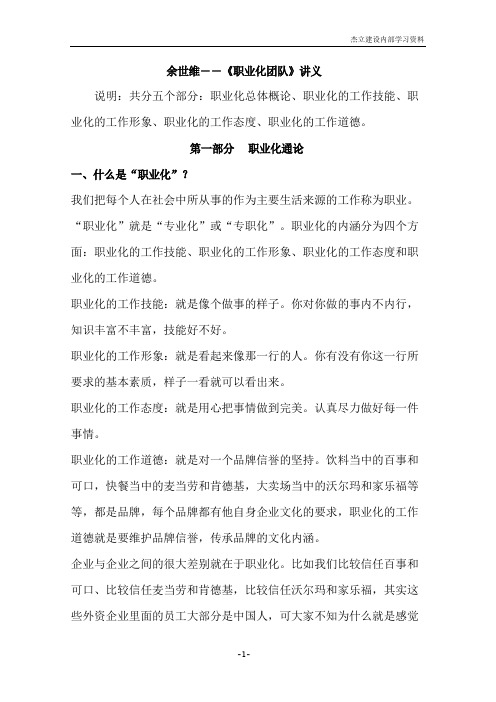 杰立建设内部学习资料

余世维——《职业化团队》讲义

说明：共分五个部分：职业化总体概论、职业化的工作技能、职业化的工作形象、职业化的工作态度、职业化的工作道德。

第一部分 职业化通论

一、什么是“职业化”？

我们把每个人在社会中所从事的作为主要生活来源的工作称为职业。“职业化”就是“专业化”或“专职化”。职业化的内涵分为四个方面：职业化的工作技能、职业化的工作形象、职业化的工作态度和职业化的工作道德。

职业化的工作技能：就是像个做事的样子。你对你做的事内不内行，知识丰富不丰富，技能好不好。

职业化的工作形象：就是看起来像那一行的人。你有没有你这一行所要求的基本素质，样子一看就可以看出来。

职业化的工作态度：就是用心把事情做到完美。认真尽力做好每一件事情。

职业化的工作道德：就是对一个品牌信誉的坚持。饮料当中的百事和可口，快餐当中的麦当劳和肯德基，大卖场当中的沃尔玛和家乐福等等，都是品牌，每个品牌都有他自身企业文化的要求，职业化的工作道德就是要维护品牌信誉，传承品牌的文化内涵。

企业与企业之间的很大差别就在于职业化。比如我们比较信任百事和可口、比较信任麦当劳和肯德基，比较信任沃尔玛和家乐福，其实这些外资企业里面的员工大部分是中国人，可大家不知为什么就是感觉

-1-